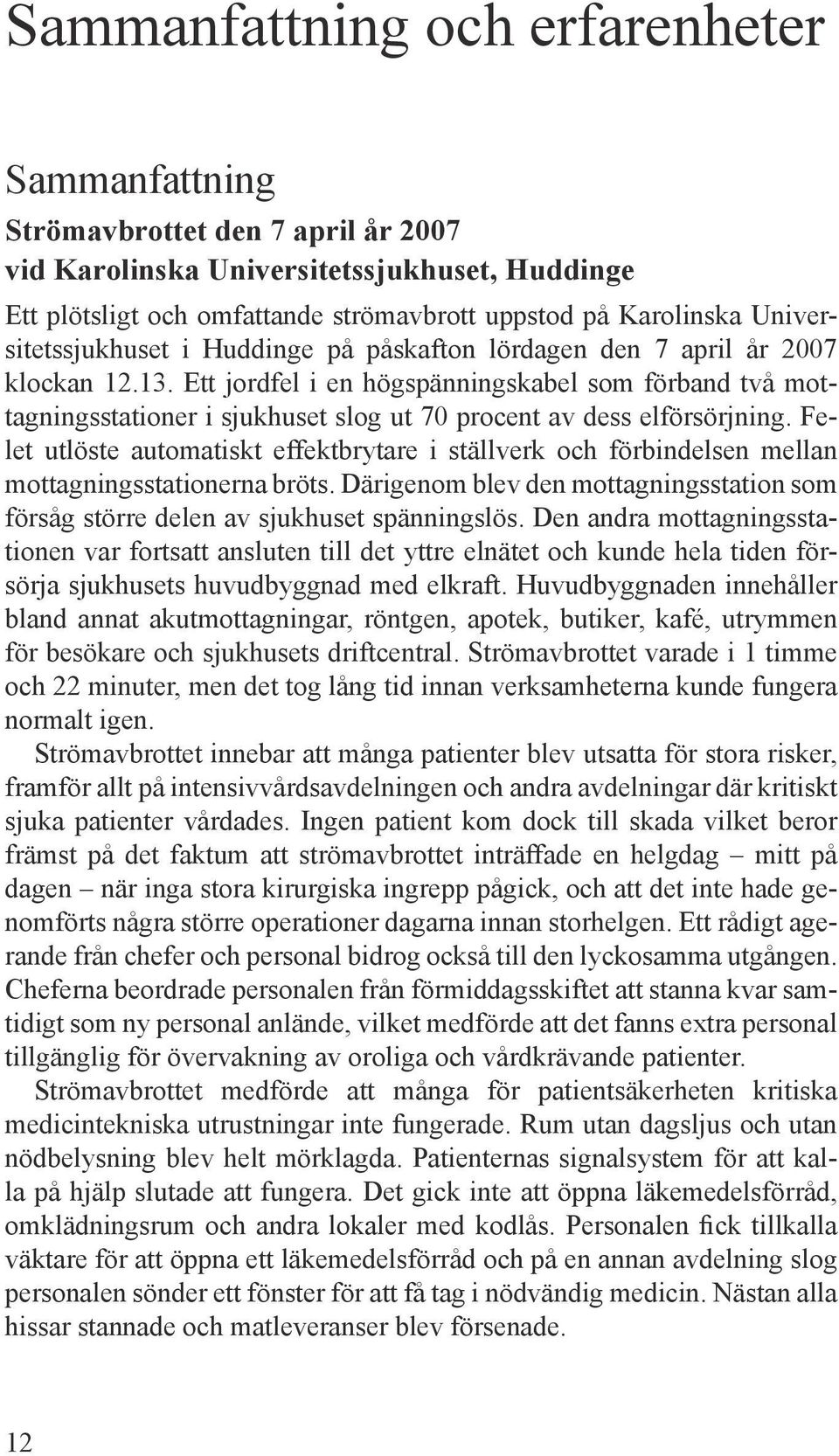 Sammanfattning och erfarenheter

Sammanfattning

Strömavbrottet den 7 april år 2007 vid Karolinska Universitetssjukhuset, Huddinge

Ett plötsligt och omfattande strömavbrott uppstod på Karolinska Universitetssjukhuset i Huddinge på påskafton lördagen den 7 april år 2007 klockan 12.13. Ett jordfel i en högspänningskabel som förband två mottagningsstationer i sjukhuset slog ut 70 procent av dess elförsörjning. Felet utlöste automatiskt effektbrytare i ställverk och förbindelsen mellan mottagningsstationerna bröts. Därigenom blev den mottagningsstation som försåg större delen av sjukhuset spänningslös. Den andra mottagningsstationen var fortsatt ansluten till det yttre elnätet och kunde hela tiden försörja sjukhusets huvudbyggnad med elkraft. Huvudbyggnaden innehåller bland annat akutmottagningar, röntgen, apotek, butiker, kafé, utrymmen för besökare och sjukhusets driftcentral. Strömavbrottet varade i 1 timme och 22 minuter, men det tog lång tid innan verksamheterna kunde fungera normalt igen.

Strömavbrottet innebar att många patienter blev utsatta för stora risker, framför allt på intensivvårdsavdelningen och andra avdelningar där kritiskt sjuka patienter vårdades. Ingen patient kom dock till skada vilket beror främst på det faktum att strömavbrottet inträffade en helgdag – mitt på dagen – när inga stora kirurgiska ingrepp pågick, och att det inte hade genomförts några större operationer dagarna innan storhelgen. Ett rådigt agerande från chefer och personal bidrog också till den lyckosamma utgången. Cheferna beordrade personalen från förmiddagsskiftet att stanna kvar samtidigt som ny personal anlände, vilket medförde att det fanns extra personal tillgänglig för övervakning av oroliga och vårdkrävande patienter.

Strömavbrottet medförde att många för patientsäkerheten kritiska medicintekniska utrustningar inte fungerade. Rum utan dagsljus och utan nödbelysning blev helt mörklagda. Patienternas signalsystem för att kalla på hjälp slutade att fungera. Det gick inte att öppna läkemedelsförråd, omklädningsrum och andra lokaler med kodlås. Personalen fick tillkalla väktare för att öppna ett läkemedelsförråd och på en annan avdelning slog personalen sönder ett fönster för att få tag i nödvändig medicin. Nästan alla hissar stannade och matleveranser blev försenade.

12